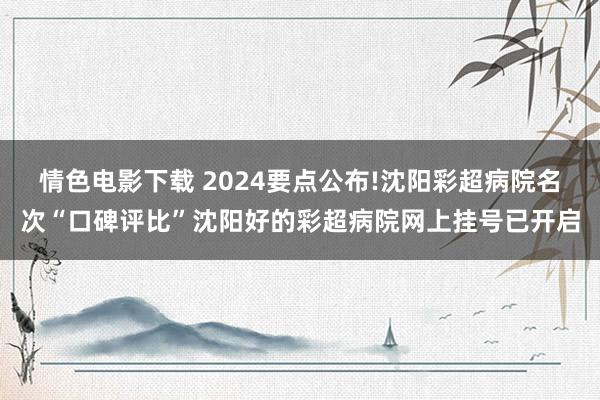 情色电影下载 2024要点公布!沈阳彩超病院名次“口碑评比”沈阳好的彩超病院网上挂号已开启